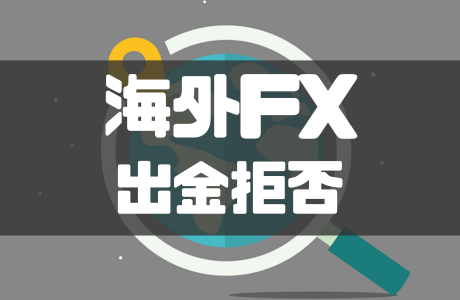 海外FX
出金拒否